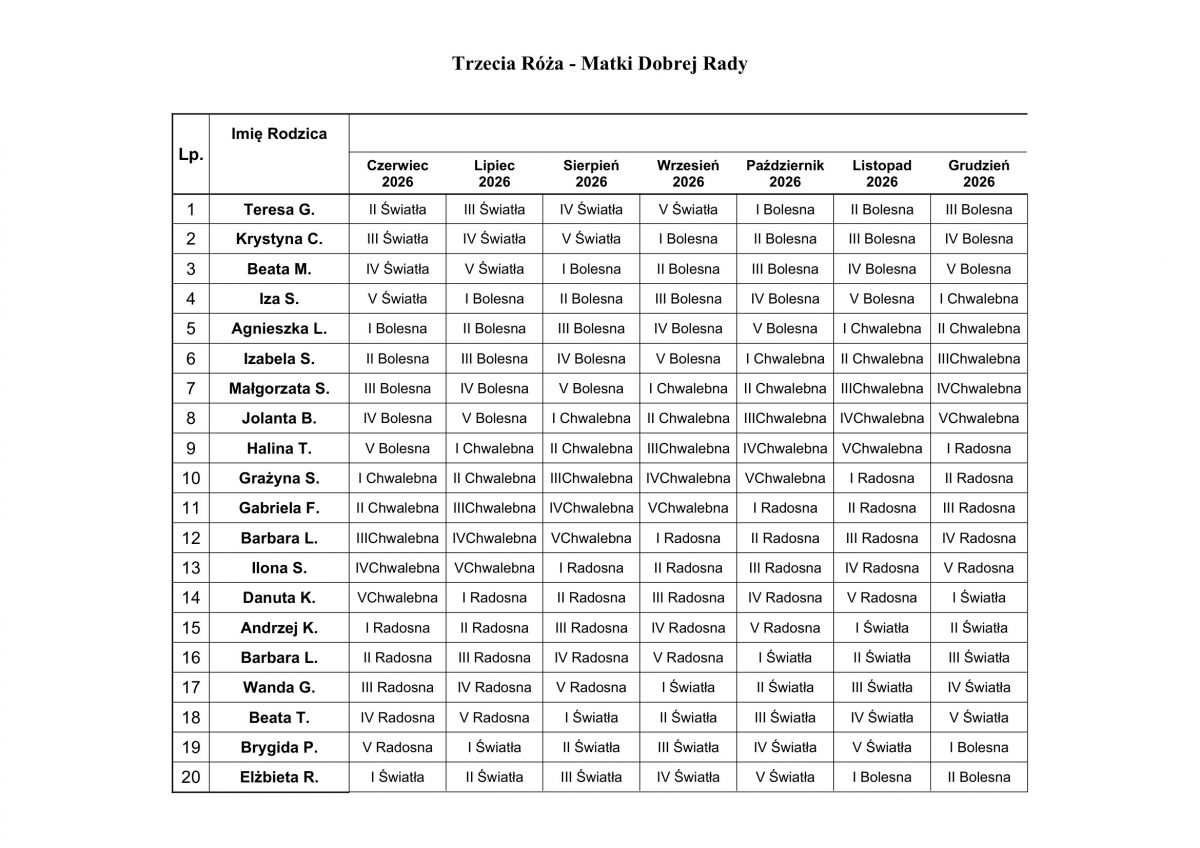 Trzecia Róża - Matki Dobrej Rady

| Lp. | Imię Rodzica | Czerwiec 2026 | Lipiec 2026 | Sierpień 2026 | Wrzesień 2026 | Październik 2026 | Listopad 2026 | Grudzień 2026 |
|---|---|---|---|---|---|---|---|---|
| 1 | Teresa G. | II Światła | III Światła | IV Światła | V Światła | I Bolesna | II Bolesna | III Bolesna |
| 2 | Krystyna C. | III Światła | IV Światła | V Światła | I Bolesna | II Bolesna | III Bolesna | IV Bolesna |
| 3 | Beata M. | IV Światła | V Światła | I Bolesna | II Bolesna | III Bolesna | IV Bolesna | V Bolesna |
| 4 | Iza S. | V Światła | I Bolesna | II Bolesna | III Bolesna | IV Bolesna | V Bolesna | I Chwalebna |
| 5 | Agnieszka L. | I Bolesna | II Bolesna | III Bolesna | IV Bolesna | V Bolesna | I Chwalebna | II Chwalebna |
| 6 | Izabela S. | II Bolesna | III Bolesna | IV Bolesna | V Bolesna | I Chwalebna | II Chwalebna | IIIChwalebna |
| 7 | Małgorzata S. | III Bolesna | IV Bolesna | V Bolesna | I Chwalebna | II Chwalebna | IIIChwalebna | IVChwalebna |
| 8 | Jolanta B. | IV Bolesna | V Bolesna | I Chwalebna | II Chwalebna | IIIChwalebna | IVChwalebna | VChwalebna |
| 9 | Halina T. | V Bolesna | I Chwalebna | II Chwalebna | IIIChwalebna | IVChwalebna | VChwalebna | I Radosna |
| 10 | Grażyna S. | I Chwalebna | II Chwalebna | IIIChwalebna | IVChwalebna | VChwalebna | I Radosna | II Radosna |
| 11 | Gabriela F. | II Chwalebna | IIIChwalebna | IVChwalebna | VChwalebna | I Radosna | II Radosna | III Radosna |
| 12 | Barbara L. | IIIChwalebna | IVChwalebna | VChwalebna | I Radosna | II Radosna | III Radosna | IV Radosna |
| 13 | Ilona S. | IVChwalebna | VChwalebna | I Radosna | II Radosna | III Radosna | IV Radosna | V Radosna |
| 14 | Danuta K. | VChwalebna | I Radosna | II Radosna | III Radosna | IV Radosna | V Radosna | I Światła |
| 15 | Andrzej K. | I Radosna | II Radosna | III Radosna | IV Radosna | V Radosna | I Światła | II Światła |
| 16 | Barbara L. | II Radosna | III Radosna | IV Radosna | V Radosna | I Światła | II Światła | III Światła |
| 17 | Wanda G. | III Radosna | IV Radosna | V Radosna | I Światła | II Światła | III Światła | IV Światła |
| 18 | Beata T. | IV Radosna | V Radosna | I Światła | II Światła | III Światła | IV Światła | V Światła |
| 19 | Brygida P. | V Radosna | I Światła | II Światła | III Światła | IV Światła | V Światła | I Bolesna |
| 20 | Elżbieta R. | I Światła | II Światła | III Światła | IV Światła | V Światła | I Bolesna | II Bolesna |